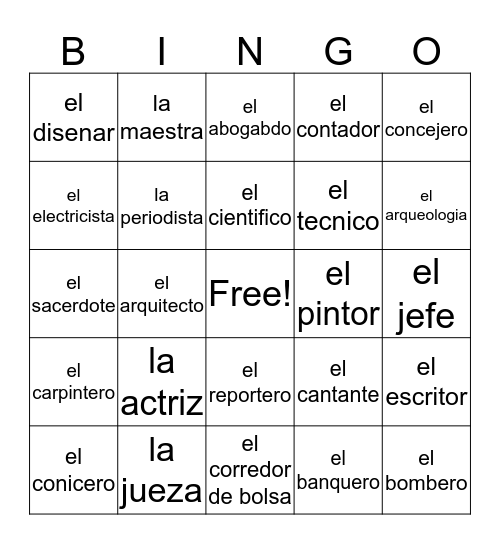 | B | I | N | G | O |
|---|---|---|---|---|
| el disenar | la maestra | el abogabdo | el contador | el concejero |
| el electricista | la periodista | el cientifico | el tecnico | el arqueologia |
| el sacerdote | el arquitecto | Free! | el pintor | el jefe |
| el carpintero | la actriz | el reportero | el cantante | el escritor |
| el conicero | la jueza | el corredor de bolsa | el banquero | el bombero |